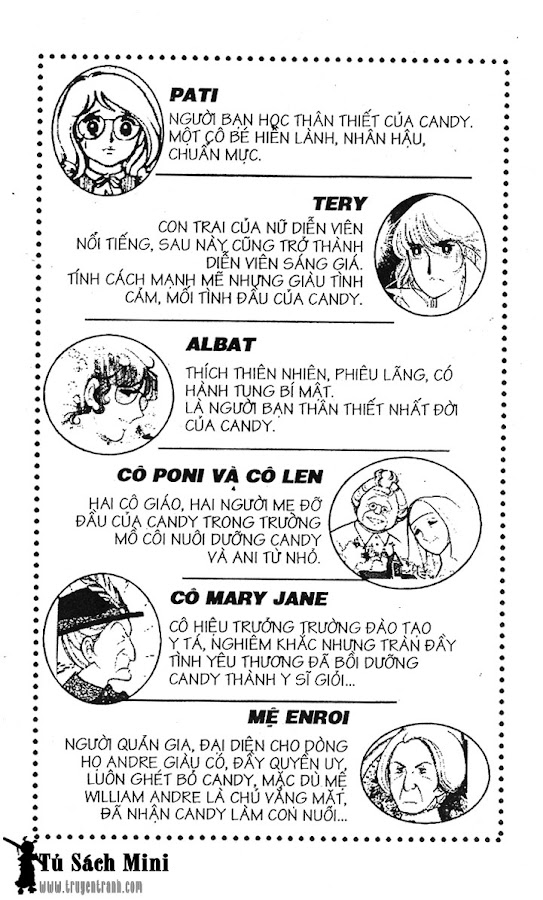 PATI

NGƯỜI BẠN HỌC THÂN THIẾT CỦA CANDY. MỘT CÔ BÉ HIỀN LÀNH, NHÂN HẬU, CHUẨN MỰC.

TERY

CON TRAI CỦA NỮ DIỄN VIÊN NỔI TIẾNG, SAU NÀY CŨNG TRỞ THÀNH DIỄN VIÊN SÁNG GIÁ. TÍNH CÁCH MẠNH MẼ NHƯNG GIÀU TÌNH CẢM, MỐI TÌNH ĐẦU CỦA CANDY.

ALBAT

THÍCH THIÊN NHIÊN, PHIÊU LÃNG, CÓ HÀNH TUNG BÍ MẬT. LÀ NGƯỜI BẠN THÂN THIẾT NHẤT ĐỜI CỦA CANDY.

CÔ PONI VÀ CÔ LEN

HAI CÔ GIÁO, HAI NGƯỜI MẸ ĐỠ ĐẦU CỦA CANDY TRONG TRƯỜNG MỒ CÔI NUÔI DƯỠNG CANDY VÀ ANI TỪ NHỎ.

CÔ MARY JANE

CÔ HIỆU TRƯỞNG TRƯỜNG ĐÀO TẠO Y TÁ, NGHIÊM KHẮC NHƯNG TRÀN ĐẦY TÌNH YÊU THƯƠNG ĐÃ BỒI DƯỠNG CANDY THÀNH Y SĨ GIỎI...

MẸ ENROI

NGƯỜI QUẢN GIA, ĐẠI DIỆN CHO DÒNG HỌ ANDRE GIÀU CÓ, ĐẦY QUYỀN UY, LUÔN GHÉT BỎ CANDY, MẶC DÙ MẸ WILLIAM ANDRE LÀ CHỦ VẮNG MẶT, ĐÃ NHẬN CANDY LÀM CON NUÔI...

Tủ Sách Mini
www.truyentranh.com